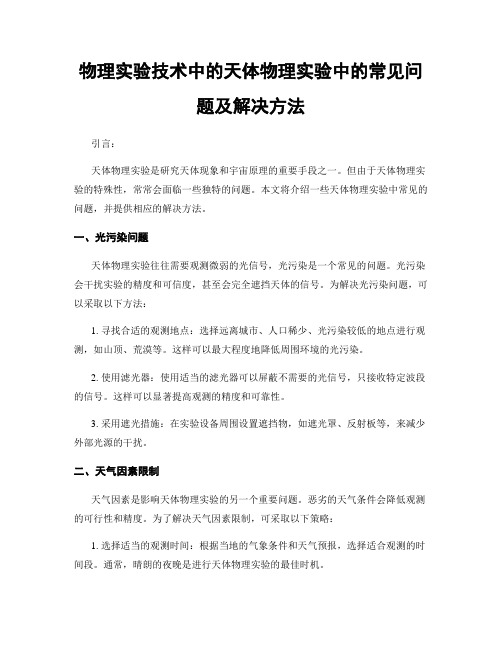 物理实验技术中的天体物理实验中的常见问题及解决方法

引言：

天体物理实验是研究天体现象和宇宙原理的重要手段之一。但由于天体物理实验的特殊性，常常会面临一些独特的问题。本文将介绍一些天体物理实验中常见的问题，并提供相应的解决方法。

一、光污染问题

天体物理实验往往需要观测微弱的光信号，光污染是一个常见的问题。光污染会干扰实验的精度和可信度，甚至会完全遮挡天体的信号。为解决光污染问题，可以采取以下方法：

1. 寻找合适的观测地点：选择远离城市、人口稀少、光污染较低的地点进行观测，如山顶、荒漠等。这样可以最大程度地降低周围环境的光污染。

2. 使用滤光器：使用适当的滤光器可以屏蔽不需要的光信号，只接收特定波段的信号。这样可以显著提高观测的精度和可靠性。

3. 采用遮光措施：在实验设备周围设置遮挡物，如遮光罩、反射板等，来减少外部光源的干扰。

二、天气因素限制

天气因素是影响天体物理实验的另一个重要问题。恶劣的天气条件会降低观测的可行性和精度。为了解决天气因素限制，可采取以下策略：

1. 选择适当的观测时间：根据当地的气象条件和天气预报，选择适合观测的时间段。通常，晴朗的夜晚是进行天体物理实验的最佳时机。